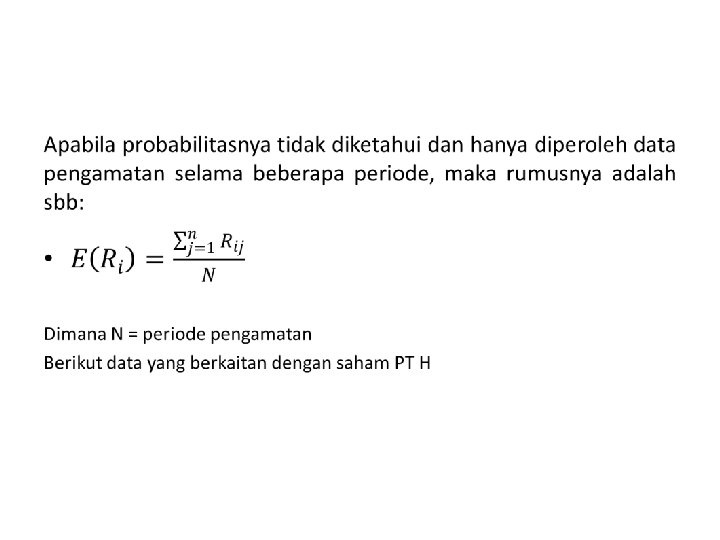 Apabila probabilitasnya tidak diketahui dan hanya diperoleh data pengamatan selama beberapa periode, maka rumusnya adalah sbb:

• $E(R_i) = \frac{\sum_{j=1}^{n} R_{ij}}{N}$

Dimana N = periode pengamatan

Berikut data yang berkaitan dengan saham PT H